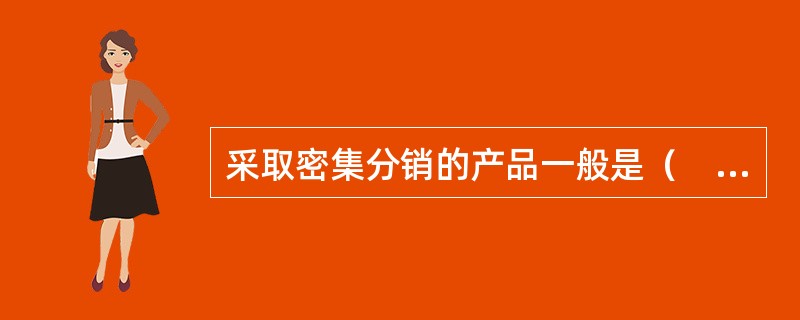 采取密集分销的产品一般是（ ...